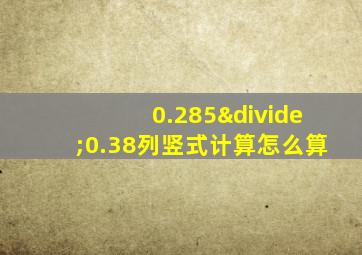 0.285&divide;0.38列竖式计算怎么算